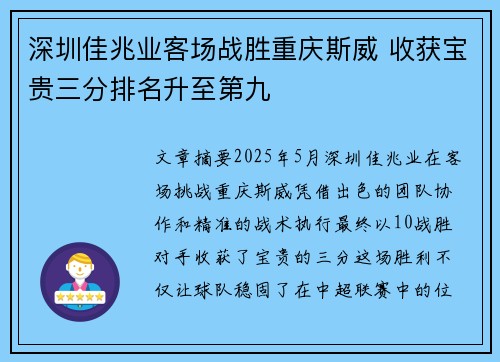 深圳佳兆业客场战胜重庆斯威 收获宝贵三分排名升至第九

文章摘要2025年5月深圳佳兆业在客场挑战重庆斯威凭借出色的团队协作和精准的战术执行最终以10战胜对手收获了宝贵的三分这场胜利不仅让球队稳固了在中超联赛中的位